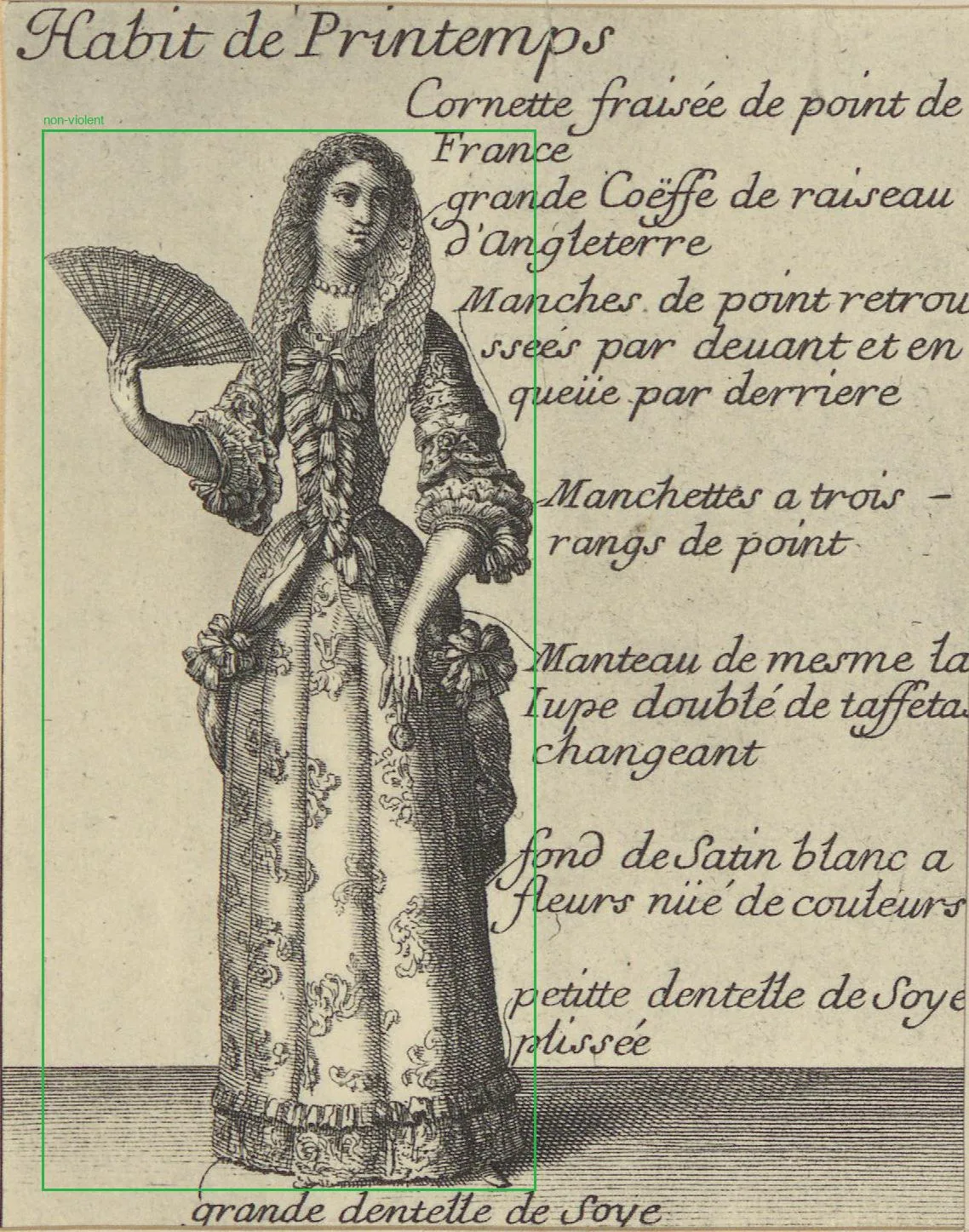 Habit de Printemps

Cornette fraisée de point de France

grande Coëffe de raiseau d'Angleterre

Manches de point retroussées par deuant et en queüe par derriere

Manchettes a trois - rangs de point

Manteau de mesme la Iupe doublé de taffetas changeant

fond de Satin blanc a fleurs nüé de couleurs

petitte dentelle de Soye plissée

grande dentelle de Soye

non-violent